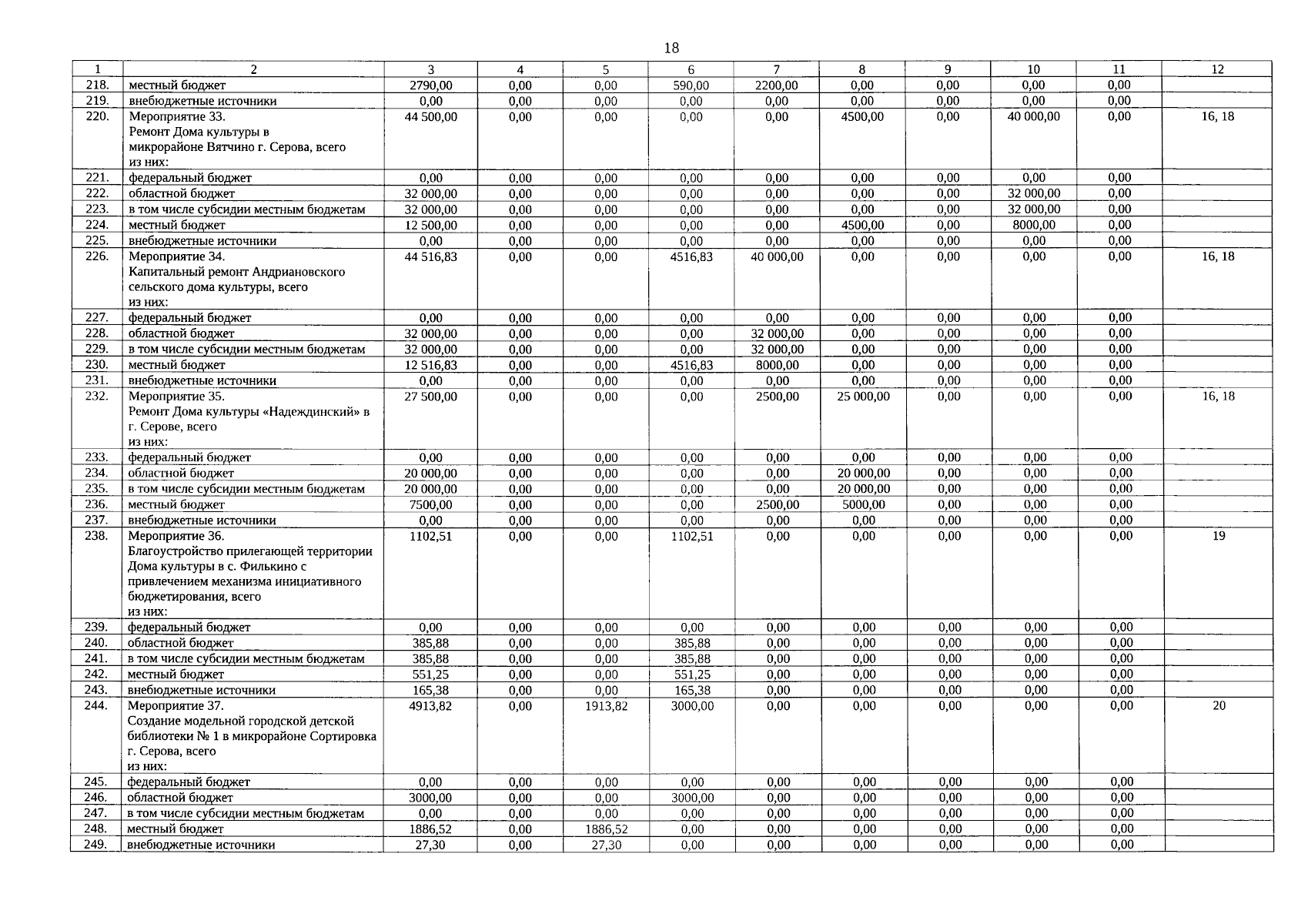 18

| 1 | 2 | 3 | 4 | 5 | 6 | 7 | 8 | 9 | 10 | 11 | 12 |
|---|---|---|---|---|---|---|---|---|---|---|---|
| 218. | местный бюджет | 2790,00 | 0,00 | 0,00 | 590,00 | 2200,00 | 0,00 | 0,00 | 0,00 | 0,00 | |
| 219. | внебюджетные источники | 0,00 | 0,00 | 0,00 | 0,00 | 0,00 | 0,00 | 0,00 | 0,00 | 0,00 | |
| 220. | Мероприятие 33. Ремонт Дома культуры в микрорайоне Вятчино г. Серова, всего из них: | 44 500,00 | 0,00 | 0,00 | 0,00 | 0,00 | 4500,00 | 0,00 | 40 000,00 | 0,00 | 16, 18 |
| 221. | федеральный бюджет | 0,00 | 0,00 | 0,00 | 0,00 | 0,00 | 0,00 | 0,00 | 0,00 | 0,00 | |
| 222. | областной бюджет | 32 000,00 | 0,00 | 0,00 | 0,00 | 0,00 | 0,00 | 0,00 | 32 000,00 | 0,00 | |
| 223. | в том числе субсидии местным бюджетам | 32 000,00 | 0,00 | 0,00 | 0,00 | 0,00 | 0,00 | 0,00 | 32 000,00 | 0,00 | |
| 224. | местный бюджет | 12 500,00 | 0,00 | 0,00 | 0,00 | 0,00 | 4500,00 | 0,00 | 8000,00 | 0,00 | |
| 225. | внебюджетные источники | 0,00 | 0,00 | 0,00 | 0,00 | 0,00 | 0,00 | 0,00 | 0,00 | 0,00 | |
| 226. | Мероприятие 34. Капитальный ремонт Андриановского сельского дома культуры, всего из них: | 44 516,83 | 0,00 | 0,00 | 4516,83 | 40 000,00 | 0,00 | 0,00 | 0,00 | 0,00 | 16, 18 |
| 227. | федеральный бюджет | 0,00 | 0,00 | 0,00 | 0,00 | 0,00 | 0,00 | 0,00 | 0,00 | 0,00 | |
| 228. | областной бюджет | 32 000,00 | 0,00 | 0,00 | 0,00 | 32 000,00 | 0,00 | 0,00 | 0,00 | 0,00 | |
| 229. | в том числе субсидии местным бюджетам | 32 000,00 | 0,00 | 0,00 | 0,00 | 32 000,00 | 0,00 | 0,00 | 0,00 | 0,00 | |
| 230. | местный бюджет | 12 516,83 | 0,00 | 0,00 | 4516,83 | 8000,00 | 0,00 | 0,00 | 0,00 | 0,00 | |
| 231. | внебюджетные источники | 0,00 | 0,00 | 0,00 | 0,00 | 0,00 | 0,00 | 0,00 | 0,00 | 0,00 | |
| 232. | Мероприятие 35. Ремонт Дома культуры «Надеждинский» в г. Серове, всего из них: | 27 500,00 | 0,00 | 0,00 | 0,00 | 2500,00 | 25 000,00 | 0,00 | 0,00 | 0,00 | 16, 18 |
| 233. | федеральный бюджет | 0,00 | 0,00 | 0,00 | 0,00 | 0,00 | 0,00 | 0,00 | 0,00 | 0,00 | |
| 234. | областной бюджет | 20 000,00 | 0,00 | 0,00 | 0,00 | 0,00 | 20 000,00 | 0,00 | 0,00 | 0,00 | |
| 235. | в том числе субсидии местным бюджетам | 20 000,00 | 0,00 | 0,00 | 0,00 | 0,00 | 20 000,00 | 0,00 | 0,00 | 0,00 | |
| 236. | местный бюджет | 7500,00 | 0,00 | 0,00 | 0,00 | 2500,00 | 5000,00 | 0,00 | 0,00 | 0,00 | |
| 237. | внебюджетные источники | 0,00 | 0,00 | 0,00 | 0,00 | 0,00 | 0,00 | 0,00 | 0,00 | 0,00 | |
| 238. | Мероприятие 36. Благоустройство прилегающей территории Дома культуры в с. Филькино с привлечением механизма инициативного бюджетирования, всего из них: | 1102,51 | 0,00 | 0,00 | 1102,51 | 0,00 | 0,00 | 0,00 | 0,00 | 0,00 | 19 |
| 239. | федеральный бюджет | 0,00 | 0,00 | 0,00 | 0,00 | 0,00 | 0,00 | 0,00 | 0,00 | 0,00 | |
| 240. | областной бюджет | 385,88 | 0,00 | 0,00 | 385,88 | 0,00 | 0,00 | 0,00 | 0,00 | 0,00 | |
| 241. | в том числе субсидии местным бюджетам | 385,88 | 0,00 | 0,00 | 385,88 | 0,00 | 0,00 | 0,00 | 0,00 | 0,00 | |
| 242. | местный бюджет | 551,25 | 0,00 | 0,00 | 551,25 | 0,00 | 0,00 | 0,00 | 0,00 | 0,00 | |
| 243. | внебюджетные источники | 165,38 | 0,00 | 0,00 | 165,38 | 0,00 | 0,00 | 0,00 | 0,00 | 0,00 | |
| 244. | Мероприятие 37. Создание модельной городской детской библиотеки № 1 в микрорайоне Сортировка г. Серова, всего из них: | 4913,82 | 0,00 | 1913,82 | 3000,00 | 0,00 | 0,00 | 0,00 | 0,00 | 0,00 | 20 |
| 245. | федеральный бюджет | 0,00 | 0,00 | 0,00 | 0,00 | 0,00 | 0,00 | 0,00 | 0,00 | 0,00 | |
| 246. | областной бюджет | 3000,00 | 0,00 | 0,00 | 3000,00 | 0,00 | 0,00 | 0,00 | 0,00 | 0,00 | |
| 247. | в том числе субсидии местным бюджетам | 0,00 | 0,00 | 0,00 | 0,00 | 0,00 | 0,00 | 0,00 | 0,00 | 0,00 | |
| 248. | местный бюджет | 1886,52 | 0,00 | 1886,52 | 0,00 | 0,00 | 0,00 | 0,00 | 0,00 | 0,00 | |
| 249. | внебюджетные источники | 27,30 | 0,00 | 27,30 | 0,00 | 0,00 | 0,00 | 0,00 | 0,00 | 0,00 | |